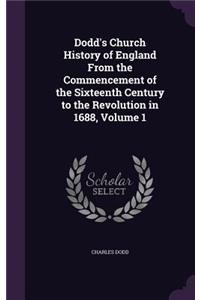 Dodd's Church History of England From the Commencement of the Sixteenth Century to the Revolution in 1688, Volume 1

Scholar SELECT

CHARLES DODD